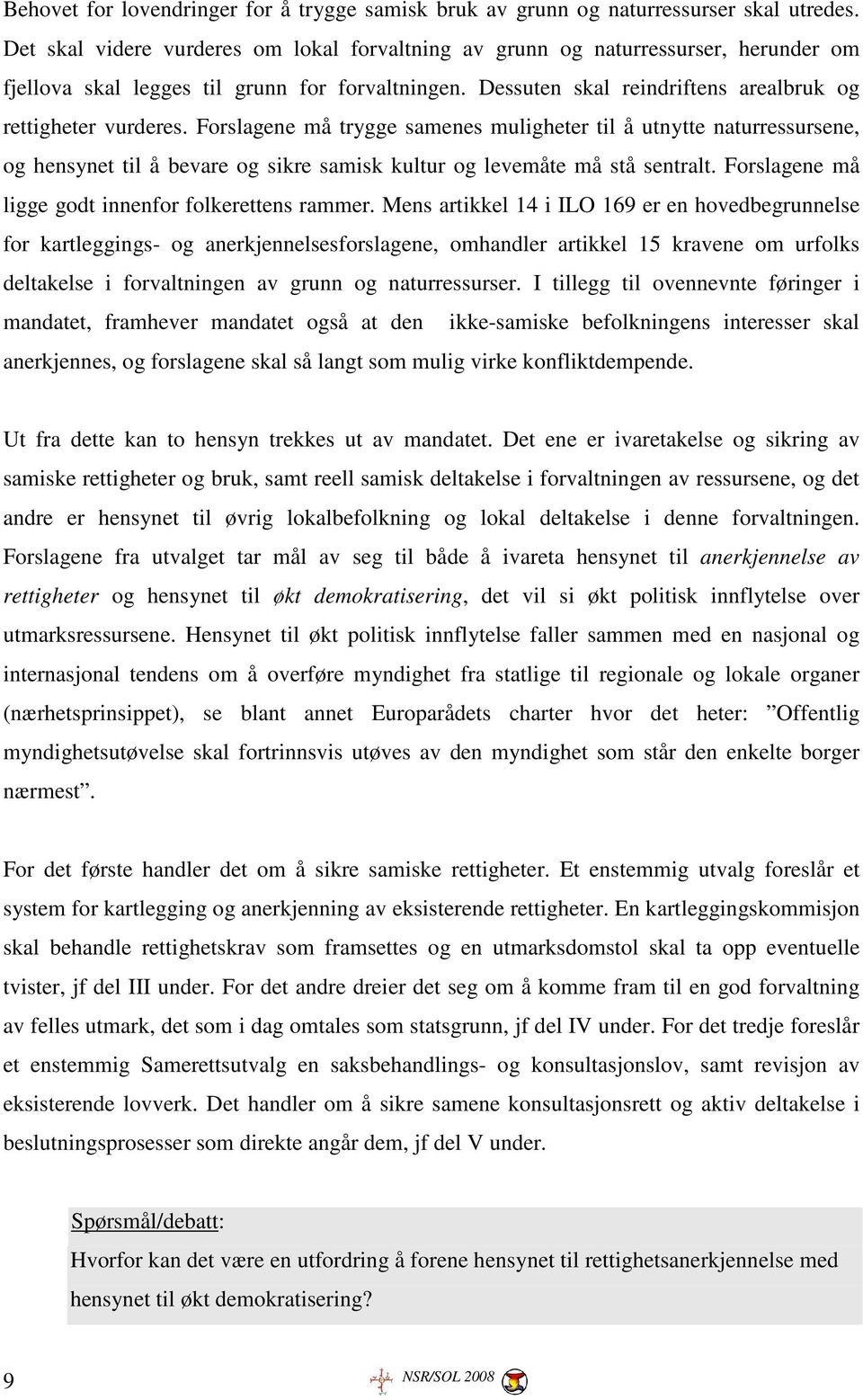 Behovet for lovendringer for å trygge samisk bruk av grunn og naturressurser skal utredes. Det skal videre vurderes om lokal forvaltning av grunn og naturressurser, herunder om fjellova skal legges til grunn for forvaltningen. Dessuten skal reindriftens arealbruk og rettigheter vurderes. Forslagene må trygge samenes muligheter til å utnytte naturressursene, og hensynet til å bevare og sikre samisk kultur og levemåte må stå sentralt. Forslagene må ligge godt innenfor folkerettens rammer. Mens artikkel 14 i ILO 169 er en hovedbegrunnelse for kartleggings- og anerkjennelsesforslagene, omhandler artikkel 15 kravene om urfolks deltakelse i forvaltningen av grunn og naturressurser. I tillegg til ovennevnte føringer i mandatet, framhever mandatet også at den ikke-samiske befolkningens interesser skal anerkjennes, og forslagene skal så langt som mulig virke konfliktdempende.

Ut fra dette kan to hensyn trekkes ut av mandatet. Det ene er ivaretakelse og sikring av samiske rettigheter og bruk, samt reell samisk deltakelse i forvaltningen av ressursene, og det andre er hensynet til øvrig lokalbefolkning og lokal deltakelse i denne forvaltningen. Forslagene fra utvalget tar mål av seg til både å ivareta hensynet til anerkjennelse av rettigheter og hensynet til økt demokratisering, det vil si økt politisk innflytelse over utmarksressursene. Hensynet til økt politisk innflytelse faller sammen med en nasjonal og internasjonal tendens om å overføre myndighet fra statlige til regionale og lokale organer (nærhetsprinsippet), se blant annet Europarådets charter hvor det heter: ”Offentlig myndighetsutøvelse skal fortrinnsvis utøves av den myndighet som står den enkelte borger nærmest”.

For det første handler det om å sikre samiske rettigheter. Et enstemmig utvalg foreslår et system for kartlegging og anerkjenning av eksisterende rettigheter. En kartleggingskommisjon skal behandle rettighetskrav som framsettes og en utmarksdomstol skal ta opp eventuelle tvister, jf del III under. For det andre dreier det seg om å komme fram til en god forvaltning av felles utmark, det som i dag omtales som statsgrunn, jf del IV under. For det tredje foreslår et enstemmig Samerettsutvalg en saksbehandlings- og konsultasjonslov, samt revisjon av eksisterende lovverk. Det handler om å sikre samene konsultasjonsrett og aktiv deltakelse i beslutningsprosesser som direkte angår dem, jf del V under.

Spørsmål/debatt:
Hvorfor kan det være en utfordring å forene hensynet til rettighetsanerkjennelse med hensynet til økt demokratisering?

9 NSR/SOL 2008